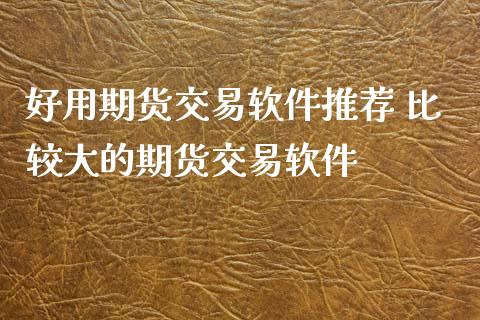 好用期货交易软件推荐 比较大的期货交易软件